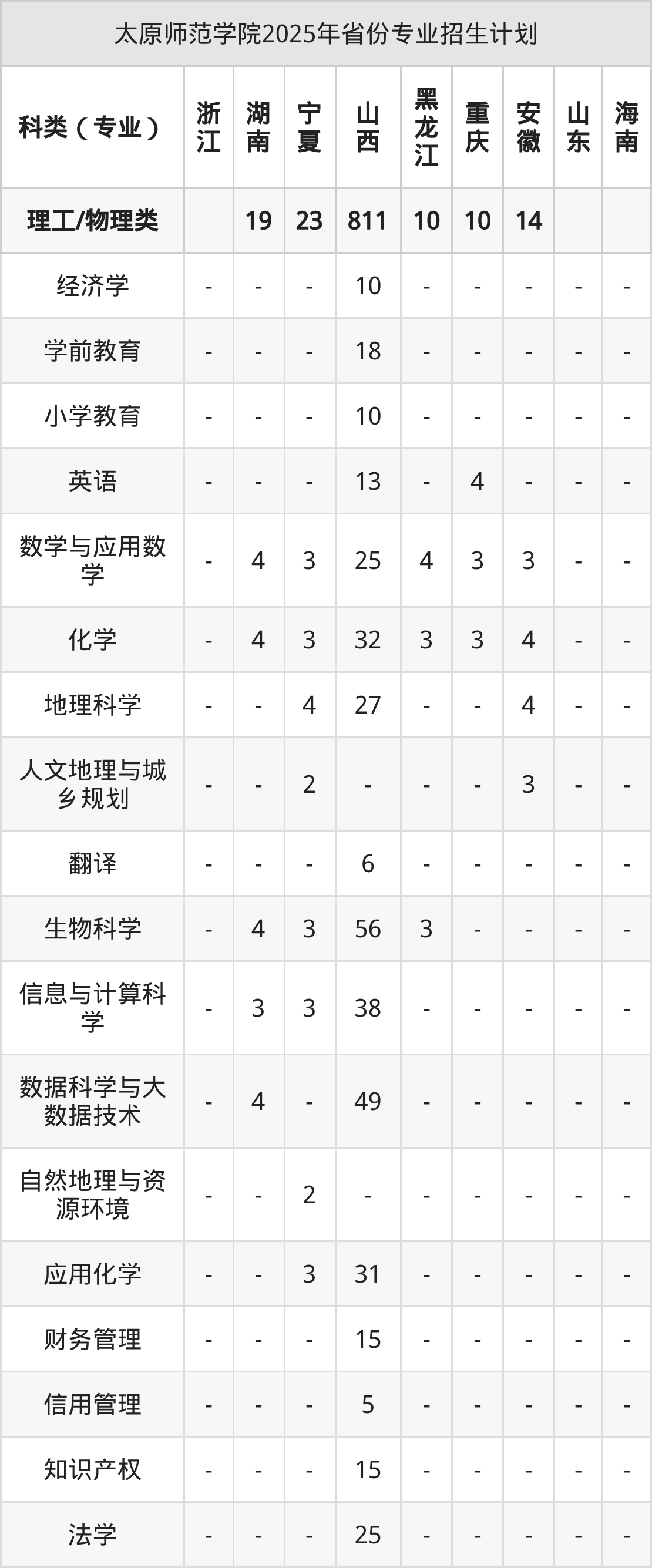 太原师范学院2025年省份专业招生计划

| 科类（专业） | 浙江 | 湖南 | 宁夏 | 山西 | 黑龙江 | 重庆 | 安徽 | 山东 | 海南 |
|---|---|---|---|---|---|---|---|---|---|
| 理工/物理类 |  | 19 | 23 | 811 | 10 | 10 | 14 |  |  |
| 经济学 | - | - | - | 10 | - | - | - | - | - |
| 学前教育 | - | - | - | 18 | - | - | - | - | - |
| 小学教育 | - | - | - | 10 | - | - | - | - | - |
| 英语 | - | - | - | 13 | - | 4 | - | - | - |
| 数学与应用数学 | - | 4 | 3 | 25 | 4 | 3 | 3 | - | - |
| 化学 | - | 4 | 3 | 32 | 3 | 3 | 4 | - | - |
| 地理科学 | - | - | 4 | 27 | - | - | 4 | - | - |
| 人文地理与城乡规划 | - | - | 2 | - | - | - | 3 | - | - |
| 翻译 | - | - | - | 6 | - | - | - | - | - |
| 生物科学 | - | 4 | 3 | 56 | 3 | - | - | - | - |
| 信息与计算科学 | - | 3 | 3 | 38 | - | - | - | - | - |
| 数据科学与大数据技术 | - | 4 | - | 49 | - | - | - | - | - |
| 自然地理与资源环境 | - | - | 2 | - | - | - | - | - | - |
| 应用化学 | - | - | 3 | 31 | - | - | - | - | - |
| 财务管理 | - | - | - | 15 | - | - | - | - | - |
| 信用管理 | - | - | - | 5 | - | - | - | - | - |
| 知识产权 | - | - | - | 15 | - | - | - | - | - |
| 法学 | - | - | - | 25 | - | - | - | - | - |